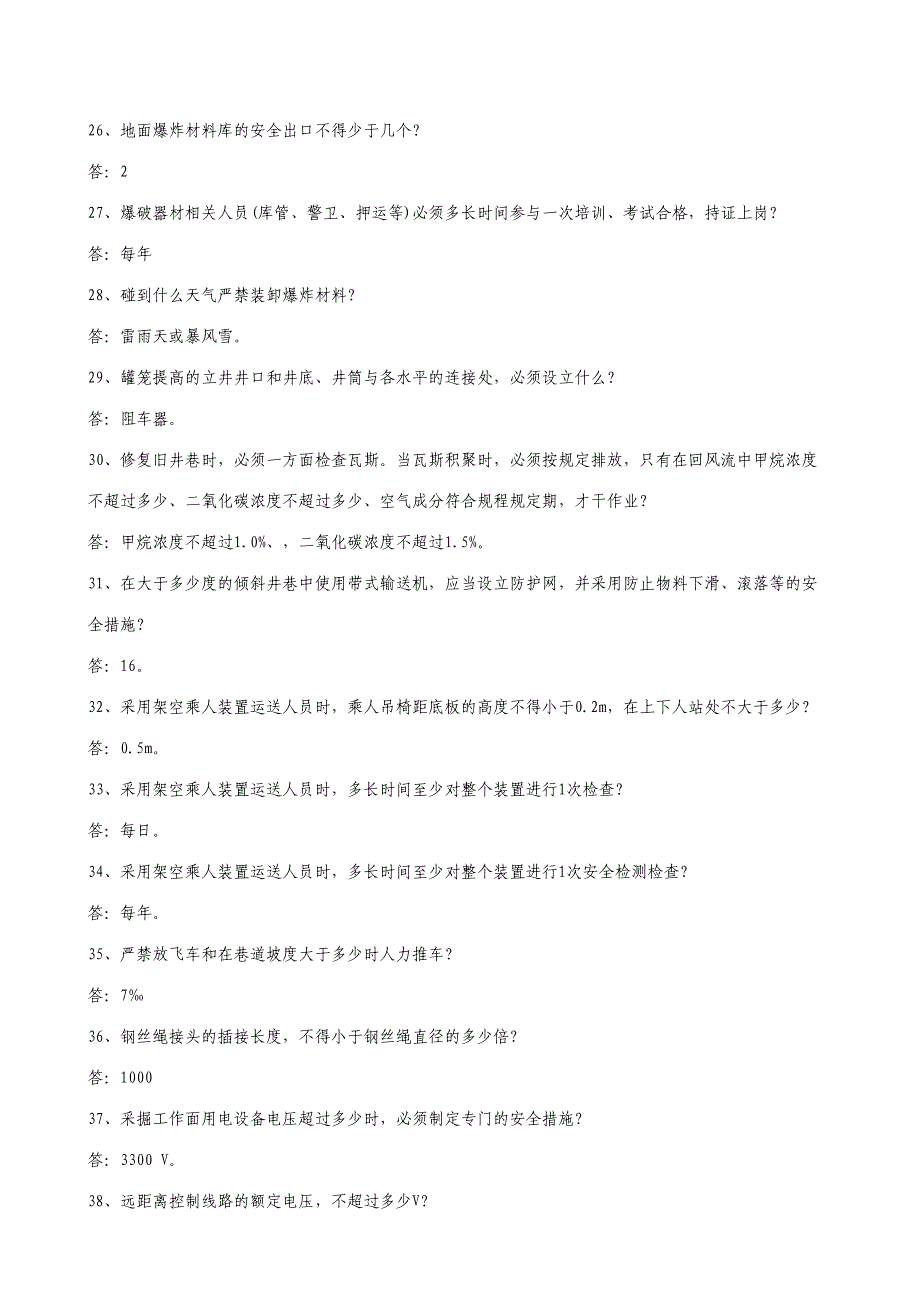 26、地面爆炸材料库的安全出口不得少于几个？

答：2

27、爆破器材相关人员(库管、警卫、押运等)必须多长时间参与一次培训、考试合格，持证上岗？

答：每年

28、碰到什么天气严禁装卸爆炸材料？

答：雷雨天或暴风雪。

29、罐笼提高的立井井口和井底、井筒与各水平的连接处，必须设立什么？

答：阻车器。

30、修复旧井巷时，必须一方面检查瓦斯。当瓦斯积聚时，必须按规定排放，只有在回风流中甲烷浓度不超过多少、二氧化碳浓度不超过多少、空气成分符合规程规定期，才干作业？

答：甲烷浓度不超过1.0%、，二氧化碳浓度不超过1.5%。

31、在大于多少度的倾斜井巷中使用带式输送机，应当设立防护网，并采用防止物料下滑、滚落等的安全措施？

答：16。

32、采用架空乘人装置运送人员时，乘人吊椅距底板的高度不得小于0.2m，在上下人站处不大于多少？

答：0.5m。

33、采用架空乘人装置运送人员时，多长时间至少对整个装置进行1次检查？

答：每日。

34、采用架空乘人装置运送人员时，多长时间至少对整个装置进行1次安全检测检查？

答：每年。

35、严禁放飞车和在巷道坡度大于多少时人力推车？

答：7‰

36、钢丝绳接头的插接长度，不得小于钢丝绳直径的多少倍？

答：1000

37、采掘工作面用电设备电压超过多少时，必须制定专门的安全措施？

答：3300 V。

38、远距离控制线路的额定电压，不超过多少V？